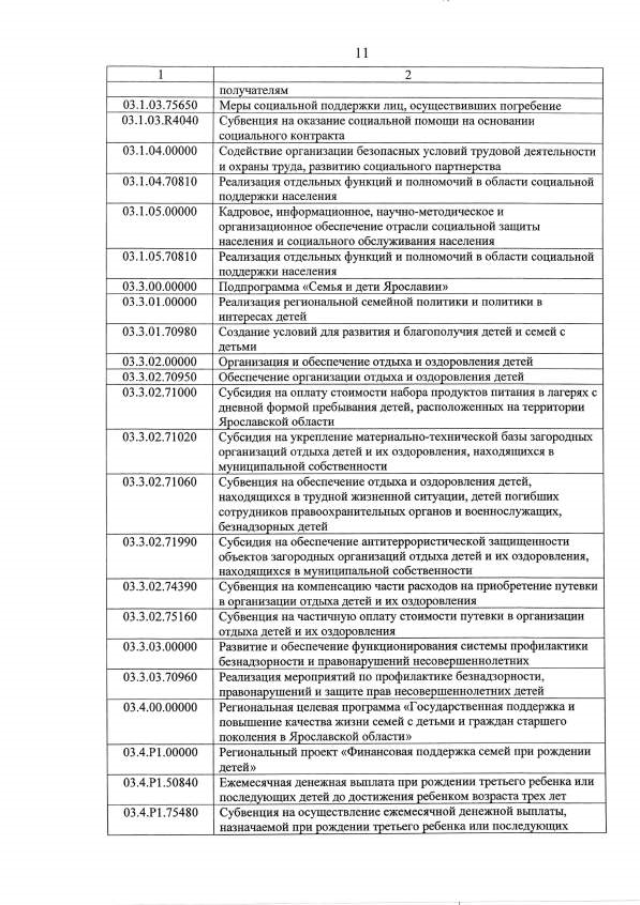 11

| 1 | 2 |
|---|---|
|  | получателям |
| 03.1.03.75650 | Меры социальной поддержки лиц, осуществивших погребение |
| 03.1.03.R4040 | Субвенция на оказание социальной помощи на основании социального контракта |
| 03.1.04.00000 | Содействие организации безопасных условий трудовой деятельности и охраны труда, развитию социального партнерства |
| 03.1.04.70810 | Реализация отдельных функций и полномочий в области социальной поддержки населения |
| 03.1.05.00000 | Кадровое, информационное, научно-методическое и организационное обеспечение отрасли социальной защиты населения и социального обслуживания населения |
| 03.1.05.70810 | Реализация отдельных функций и полномочий в области социальной поддержки населения |
| 03.3.00.00000 | Подпрограмма «Семья и дети Ярославии» |
| 03.3.01.00000 | Реализация региональной семейной политики и политики в интересах детей |
| 03.3.01.70980 | Создание условий для развития и благополучия детей и семей с детьми |
| 03.3.02.00000 | Организация и обеспечение отдыха и оздоровления детей |
| 03.3.02.70950 | Обеспечение организации отдыха и оздоровления детей |
| 03.3.02.71000 | Субсидия на оплату стоимости набора продуктов питания в лагерях с дневной формой пребывания детей, расположенных на территории Ярославской области |
| 03.3.02.71020 | Субсидия на укрепление материально-технической базы загородных организаций отдыха детей и их оздоровления, находящихся в муниципальной собственности |
| 03.3.02.71060 | Субвенция на обеспечение отдыха и оздоровления детей, находящихся в трудной жизненной ситуации, детей погибших сотрудников правоохранительных органов и военнослужащих, безнадзорных детей |
| 03.3.02.71990 | Субсидия на обеспечение антитеррористической защищенности объектов загородных организаций отдыха детей и их оздоровления, находящихся в муниципальной собственности |
| 03.3.02.74390 | Субвенция на компенсацию части расходов на приобретение путевки в организации отдыха детей и их оздоровления |
| 03.3.02.75160 | Субвенция на частичную оплату стоимости путевки в организации отдыха детей и их оздоровления |
| 03.3.03.00000 | Развитие и обеспечение функционирования системы профилактики безнадзорности и правонарушений несовершеннолетних |
| 03.3.03.70960 | Реализация мероприятий по профилактике безнадзорности, правонарушений и защите прав несовершеннолетних детей |
| 03.4.00.00000 | Региональная целевая программа «Государственная поддержка и повышение качества жизни семей с детьми и граждан старшего поколения в Ярославской области» |
| 03.4.P1.00000 | Региональный проект «Финансовая поддержка семей при рождении детей» |
| 03.4.P1.50840 | Ежемесячная денежная выплата при рождении третьего ребенка или последующих детей до достижения ребенком возраста трех лет |
| 03.4.P1.75480 | Субвенция на осуществление ежемесячной денежной выплаты, назначаемой при рождении третьего ребенка или последующих |